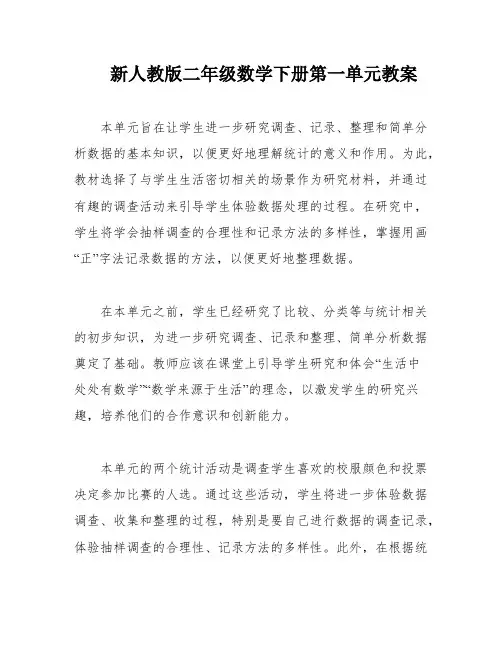 新人教版二年级数学下册第一单元教案

本单元旨在让学生进一步研究调查、记录、整理和简单分析数据的基本知识，以便更好地理解统计的意义和作用。为此，教材选择了与学生生活密切相关的场景作为研究材料，并通过有趣的调查活动来引导学生体验数据处理的过程。在研究中，学生将学会抽样调查的合理性和记录方法的多样性，掌握用画“正”字法记录数据的方法，以便更好地整理数据。

在本单元之前，学生已经研究了比较、分类等与统计相关的初步知识，为进一步研究调查、记录和整理、简单分析数据奠定了基础。教师应该在课堂上引导学生研究和体会“生活中处处有数学”“数学来源于生活”的理念，以激发学生的研究兴趣，培养他们的合作意识和创新能力。

本单元的两个统计活动是调查学生喜欢的校服颜色和投票决定参加比赛的人选。通过这些活动，学生将进一步体验数据调查、收集和整理的过程，特别是要自己进行数据的调查记录，体验抽样调查的合理性、记录方法的多样性。此外，在根据统